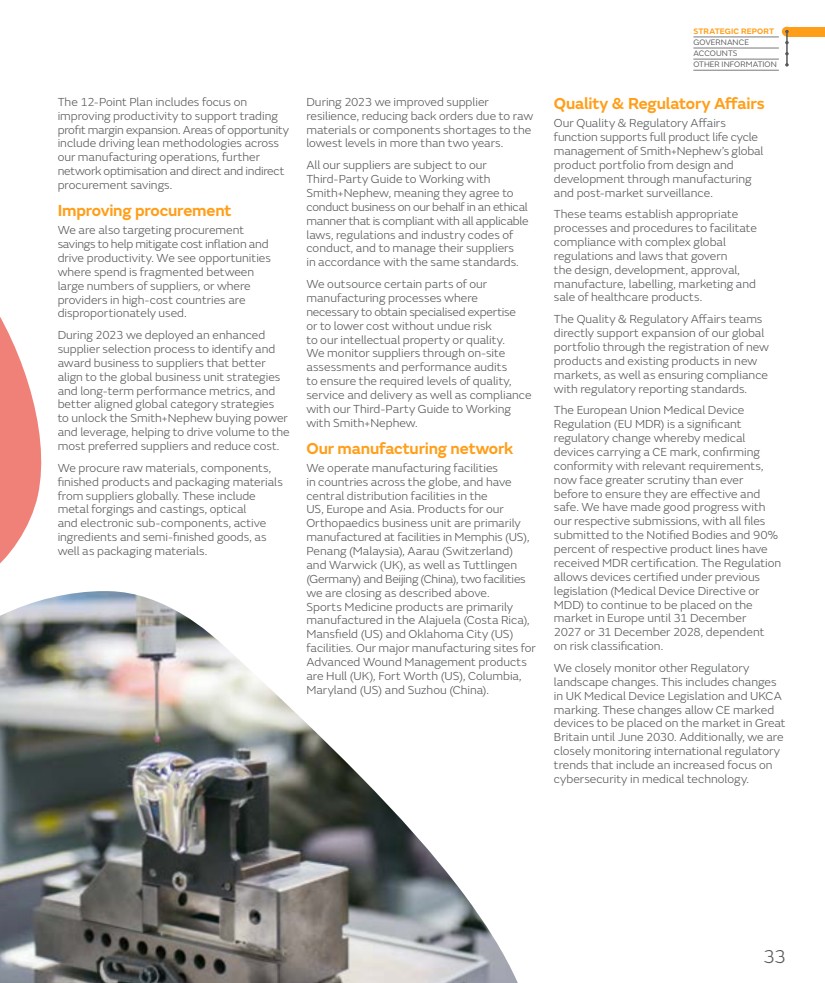 STRATEGIC REPORT
GOVERNANCE
ACCOUNTS
OTHER INFORMATION

The 12-Point Plan includes focus on improving productivity to support trading profit margin expansion. Areas of opportunity include driving lean methodologies across our manufacturing operations, further network optimisation and direct and indirect procurement savings.

Improving procurement

We are also targeting procurement savings to help mitigate cost inflation and drive productivity. We see opportunities where spend is fragmented between large numbers of suppliers, or where providers in high-cost countries are disproportionately used.

During 2023 we deployed an enhanced supplier selection process to identify and award business to suppliers that better align to the global business unit strategies and long-term performance metrics, and better aligned global category strategies to unlock the Smith+Nephew buying power and leverage, helping to drive volume to the most preferred suppliers and reduce cost.

We procure raw materials, components, finished products and packaging materials from suppliers globally. These include metal forgings and castings, optical and electronic sub-components, active ingredients and semi-finished goods, as well as packaging materials.

During 2023 we improved supplier resilience, reducing back orders due to raw materials or components shortages to the lowest levels in more than two years.

All our suppliers are subject to our Third-Party Guide to Working with Smith+Nephew, meaning they agree to conduct business on our behalf in an ethical manner that is compliant with all applicable laws, regulations and industry codes of conduct, and to manage their suppliers in accordance with the same standards.

We outsource certain parts of our manufacturing processes where necessary to obtain specialised expertise or to lower cost without undue risk to our intellectual property or quality. We monitor suppliers through on-site assessments and performance audits to ensure the required levels of quality, service and delivery as well as compliance with our Third-Party Guide to Working with Smith+Nephew.

Our manufacturing network

We operate manufacturing facilities in countries across the globe, and have central distribution facilities in the US, Europe and Asia. Products for our Orthopaedics business unit are primarily manufactured at facilities in Memphis (US), Penang (Malaysia), Aarau (Switzerland) and Warwick (UK), as well as Tuttlingen (Germany) and Beijing (China), two facilities we are closing as described above. Sports Medicine products are primarily manufactured in the Alajuela (Costa Rica), Mansfield (US) and Oklahoma City (US) facilities. Our major manufacturing sites for Advanced Wound Management products are Hull (UK), Fort Worth (US), Columbia, Maryland (US) and Suzhou (China).

Quality & Regulatory Affairs

Our Quality & Regulatory Affairs function supports full product life cycle management of Smith+Nephew's global product portfolio from design and development through manufacturing and post-market surveillance.

These teams establish appropriate processes and procedures to facilitate compliance with complex global regulations and laws that govern the design, development, approval, manufacture, labelling, marketing and sale of healthcare products.

The Quality & Regulatory Affairs teams directly support expansion of our global portfolio through the registration of new products and existing products in new markets, as well as ensuring compliance with regulatory reporting standards.

The European Union Medical Device Regulation (EU MDR) is a significant regulatory change whereby medical devices carrying a CE mark, confirming conformity with relevant requirements, now face greater scrutiny than ever before to ensure they are effective and safe. We have made good progress with our respective submissions, with all files submitted to the Notified Bodies and 90% percent of respective product lines have received MDR certification. The Regulation allows devices certified under previous legislation (Medical Device Directive or MDD) to continue to be placed on the market in Europe until 31 December 2027 or 31 December 2028, dependent on risk classification.

We closely monitor other Regulatory landscape changes. This includes changes in UK Medical Device Legislation and UKCA marking. These changes allow CE marked devices to be placed on the market in Great Britain until June 2030. Additionally, we are closely monitoring international regulatory trends that include an increased focus on cybersecurity in medical technology.

33